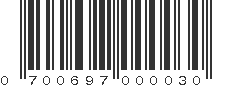 0 700697 000030